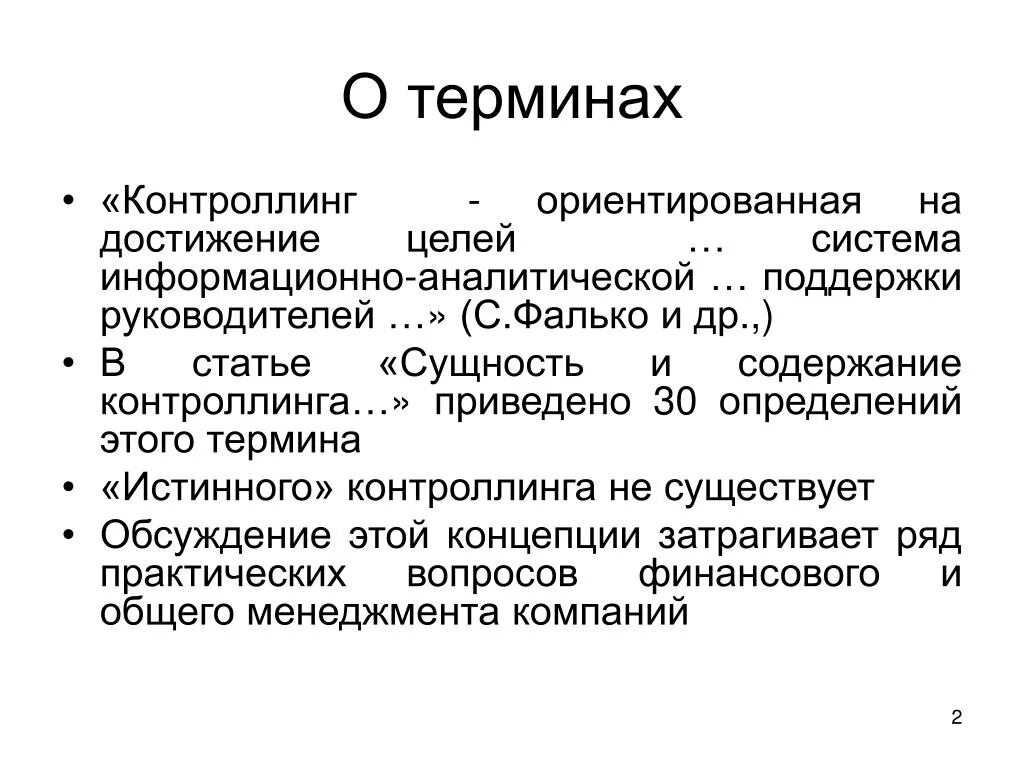 О терминах

• «Контроллинг - ориентированная на достижение целей … система информационно-аналитической … поддержки руководителей …» (С.Фалько и др.,)
• В статье «Сущность и содержание контроллинга…» приведено 30 определений этого термина
• «Истинного» контроллинга не существует
• Обсуждение этой концепции затрагивает ряд практических вопросов финансового и общего менеджмента компаний

2